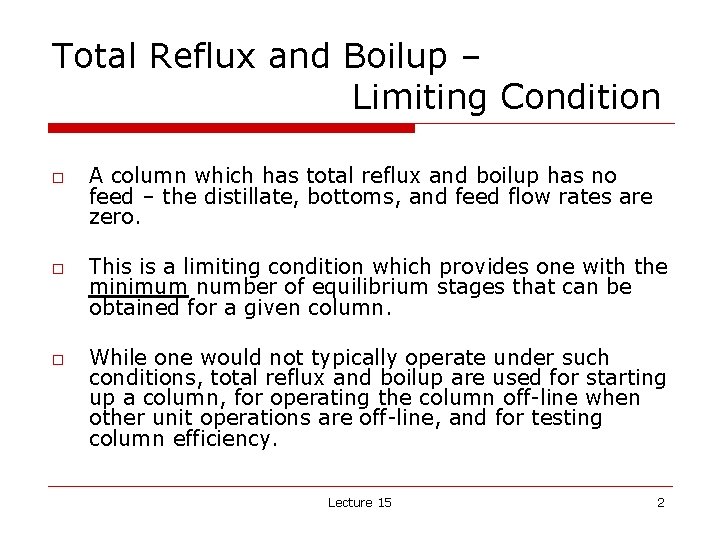 Total Reflux and Boilup – Limiting Condition

□ A column which has total reflux and boilup has no feed – the distillate, bottoms, and feed flow rates are zero.

□ This is a limiting condition which provides one with the minimum number of equilibrium stages that can be obtained for a given column.

□ While one would not typically operate under such conditions, total reflux and boilup are used for starting up a column, for operating the column off-line when other unit operations are off-line, and for testing column efficiency.

Lecture 15

2